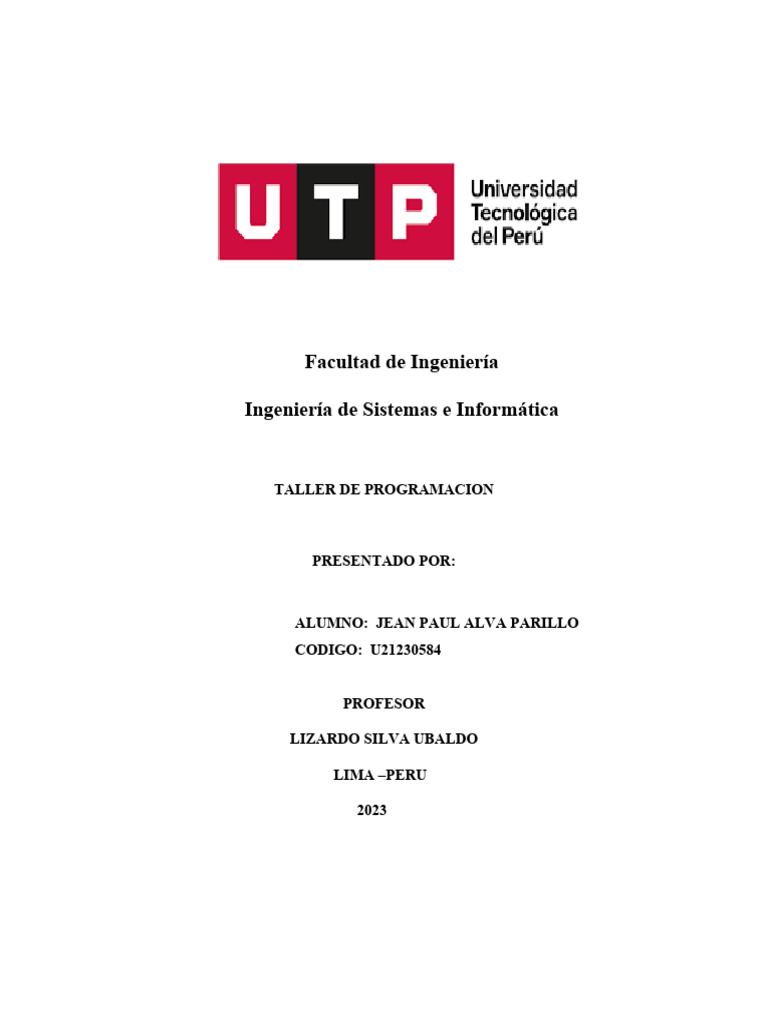 UTP
Universidad Tecnológica del Perú

Facultad de Ingeniería

Ingeniería de Sistemas e Informática

TALLER DE PROGRAMACION

PRESENTADO POR:

ALUMNO: JEAN PAUL ALVA PARILLO
CODIGO: U21230584

PROFESOR

LIZARDO SILVA UBALDO

LIMA –PERU

2023